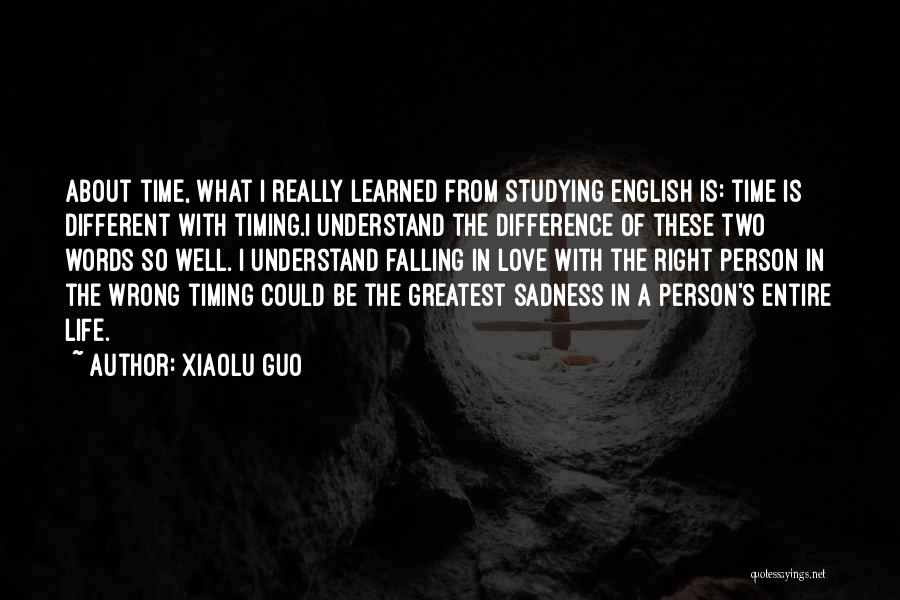 ABOUT TIME, WHAT I REALLY LEARNED FROM STUDYING ENGLISH IS: TIME IS DIFFERENT WITH TIMING.I UNDERSTAND THE DIFFERENCE OF THESE TWO WORDS SO WELL. I UNDERSTAND FALLING IN LOVE WITH THE RIGHT PERSON IN THE WRONG TIMING COULD BE THE GREATEST SADNESS IN A PERSON'S ENTIRE LIFE.

~ AUTHOR: XIAOLU GUO

quotessayings.net